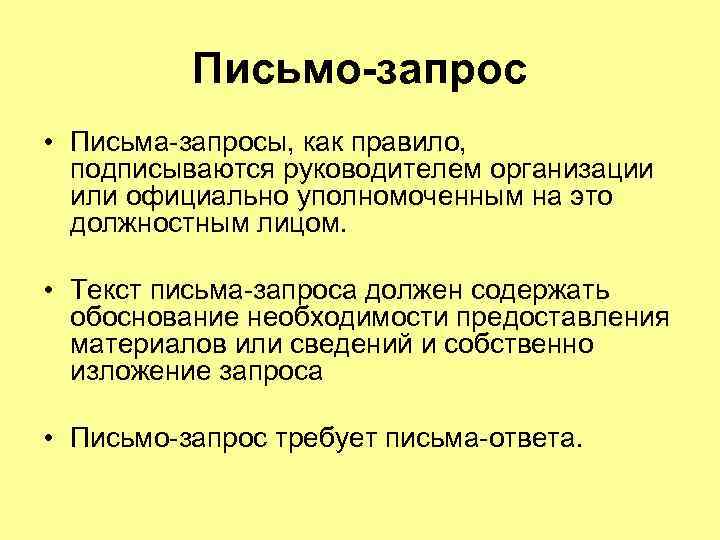 Письмо-запрос

• Письма-запросы, как правило, подписываются руководителем организации или официально уполномоченным на это должностным лицом.

• Текст письма-запроса должен содержать обоснование необходимости предоставления материалов или сведений и собственно изложение запроса

• Письмо-запрос требует письма-ответа.